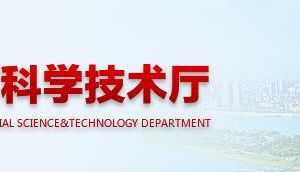 科学技术厅

IAL SCIENCE&TECHNOLOGY DEPARTMENT